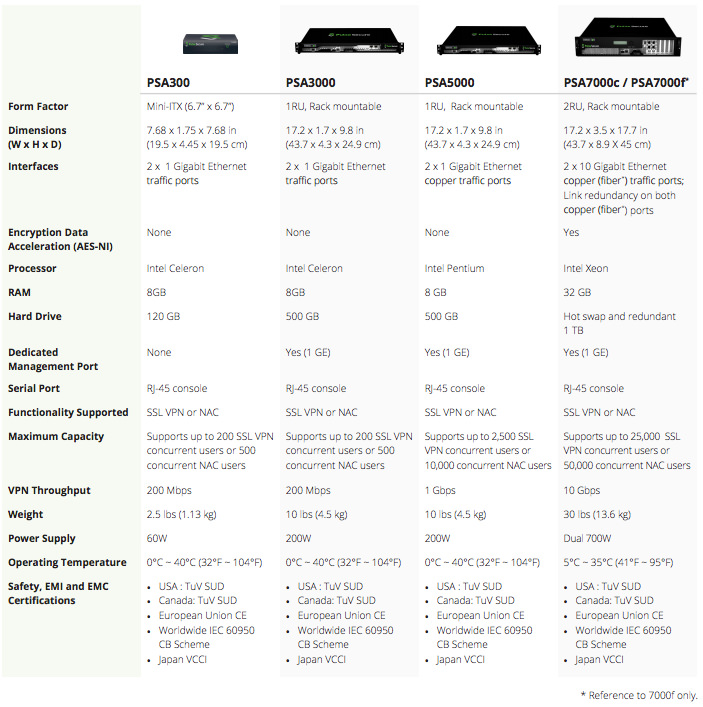 | | PSA300 | PSA3000 | PSA5000 | PSA7000c / PSA7000f* |
|---|---|---|---|---|
| Form Factor | Mini-ITX (6.7" x 6.7") | 1RU, Rack mountable | 1RU, Rack mountable | 2RU, Rack mountable |
| Dimensions (W x H x D) | 7.68 x 1.75 x 7.68 in (19.5 x 4.45 x 19.5 cm) | 17.2 x 1.7 x 9.8 in (43.7 x 4.3 x 24.9 cm) | 17.2 x 1.7 x 9.8 in (43.7 x 4.3 x 24.9 cm) | 17.2 x 3.5 x 17.7 in (43.7 x 8.9 X 45 cm) |
| Interfaces | 2 x 1 Gigabit Ethernet traffic ports | 2 x 1 Gigabit Ethernet traffic ports | 2 x 1 Gigabit Ethernet copper traffic ports | 2 x 10 Gigabit Ethernet copper (fiber*) traffic ports; Link redundancy on both copper (fiber*) ports |
| Encryption Data Acceleration (AES-NI) | None | None | None | Yes |
| Processor | Intel Celeron | Intel Celeron | Intel Pentium | Intel Xeon |
| RAM | 8GB | 8GB | 8 GB | 32 GB |
| Hard Drive | 120 GB | 500 GB | 500 GB | Hot swap and redundant 1 TB |
| Dedicated Management Port | None | Yes (1 GE) | Yes (1 GE) | Yes (1 GE) |
| Serial Port | RJ-45 console | RJ-45 console | RJ-45 console | RJ-45 console |
| Functionality Supported | SSL VPN or NAC | SSL VPN or NAC | SSL VPN or NAC | SSL VPN or NAC |
| Maximum Capacity | Supports up to 200 SSL VPN concurrent users or 500 concurrent NAC users | Supports up to 200 SSL VPN concurrent users or 500 concurrent NAC users | Supports up to 2,500 SSL VPN concurrent users or 10,000 concurrent NAC users | Supports up to 25,000 SSL VPN concurrent users or 50,000 concurrent NAC users |
| VPN Throughput | 200 Mbps | 200 Mbps | 1 Gbps | 10 Gbps |
| Weight | 2.5 lbs (1.13 kg) | 10 lbs (4.5 kg) | 10 lbs (4.5 kg) | 30 lbs (13.6 kg) |
| Power Supply | 60W | 200W | 200W | Dual 700W |
| Operating Temperature | 0°C ~ 40°C (32°F ~ 104°F) | 0°C ~ 40°C (32°F ~ 104°F) | 0°C ~ 40°C (32°F ~ 104°F) | 5°C ~ 35°C (41°F ~ 95°F) |
| Safety, EMI and EMC Certifications | • USA : TuV SUD • Canada: TuV SUD • European Union CE • Worldwide IEC 60950 CB Scheme • Japan VCCI | • USA : TuV SUD • Canada: TuV SUD • European Union CE • Worldwide IEC 60950 CB Scheme • Japan VCCI | • USA : TuV SUD • Canada: TuV SUD • European Union CE • Worldwide IEC 60950 CB Scheme • Japan VCCI | • USA : TuV SUD • Canada: TuV SUD • European Union CE • Worldwide IEC 60950 CB Scheme • Japan VCCI |

* Reference to 7000f only.